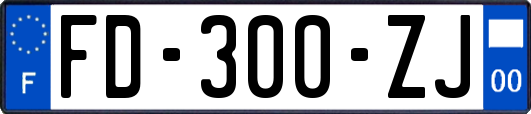 F
FD-300-ZJ
00